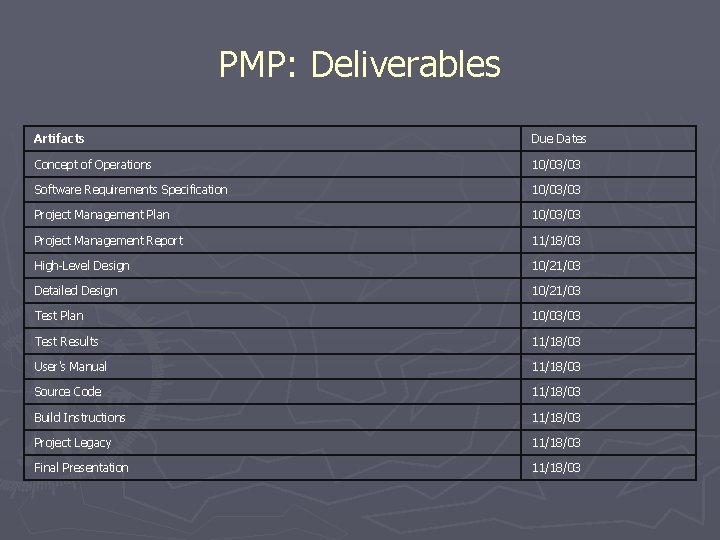 PMP: Deliverables

| Artifacts | Due Dates |
|---|---|
| Concept of Operations | 10/03/03 |
| Software Requirements Specification | 10/03/03 |
| Project Management Plan | 10/03/03 |
| Project Management Report | 11/18/03 |
| High-Level Design | 10/21/03 |
| Detailed Design | 10/21/03 |
| Test Plan | 10/03/03 |
| Test Results | 11/18/03 |
| User's Manual | 11/18/03 |
| Source Code | 11/18/03 |
| Build Instructions | 11/18/03 |
| Project Legacy | 11/18/03 |
| Final Presentation | 11/18/03 |